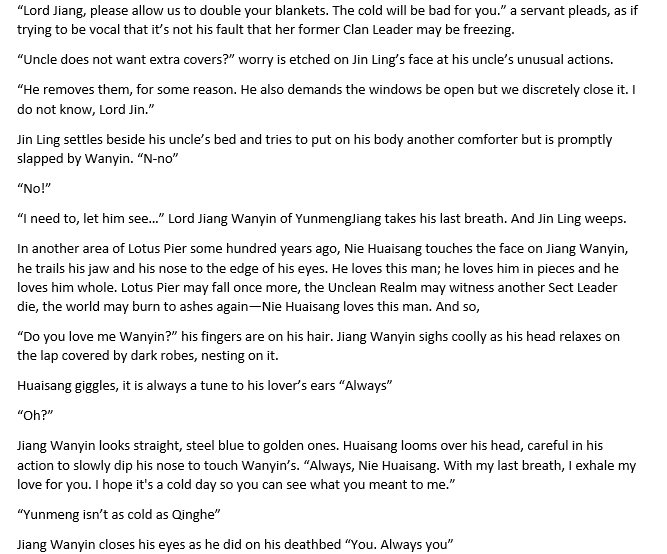 “Lord Jiang, please allow us to double your blankets. The cold will be bad for you.” a servant pleads, as if trying to be vocal that it’s not his fault that her former Clan Leader may be freezing.

“Uncle does not want extra covers?” worry is etched on Jin Ling’s face at his uncle’s unusual actions.

“He removes them, for some reason. He also demands the windows be open but we discretely close it. I do not know, Lord Jin.”

Jin Ling settles beside his uncle’s bed and tries to put on his body another comforter but is promptly slapped by Wanyin. “N-no”

“No!”

“I need to, let him see…” Lord Jiang Wanyin of YunmengJiang takes his last breath. And Jin Ling weeps.

In another area of Lotus Pier some hundred years ago, Nie Huaisang touches the face on Jiang Wanyin, he trails his jaw and his nose to the edge of his eyes. He loves this man; he loves him in pieces and he loves him whole. Lotus Pier may fall once more, the Unclean Realm may witness another Sect Leader die, the world may burn to ashes again—Nie Huaisang loves this man. And so,

“Do you love me Wanyin?” his fingers are on his hair. Jiang Wanyin sighs coolly as his head relaxes on the lap covered by dark robes, nesting on it.

Huaisang giggles, it is always a tune to his lover’s ears “Always”

“Oh?”

Jiang Wanyin looks straight, steel blue to golden ones. Huaisang looms over his head, careful in his action to slowly dip his nose to touch Wanyin’s. “Always, Nie Huaisang. With my last breath, I exhale my love for you. I hope it's a cold day so you can see what you meant to me.”

“Yunmeng isn’t as cold as Qinghe”

Jiang Wanyin closes his eyes as he did on his deathbed “You. Always you”